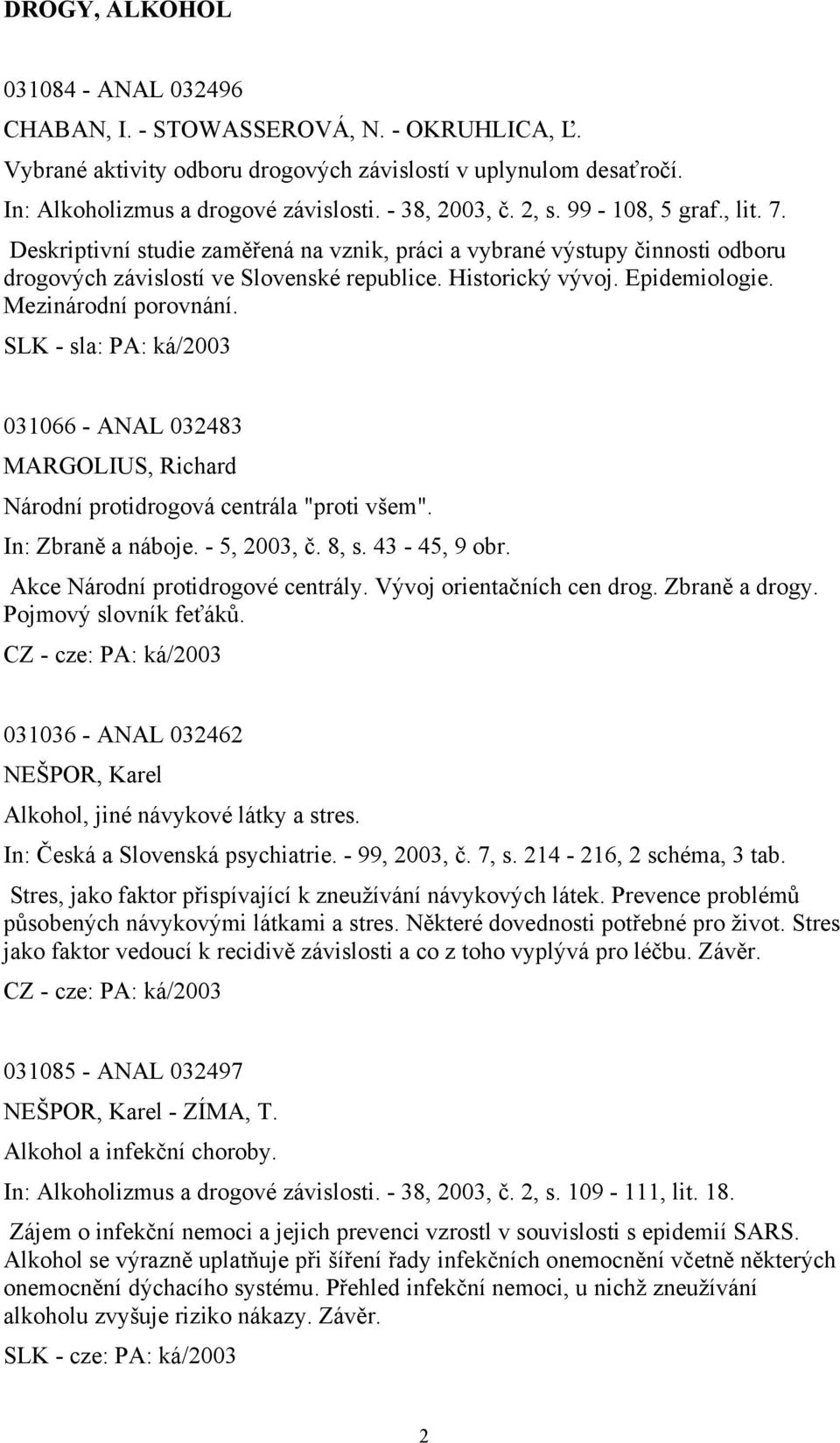 DROGY, ALKOHOL

031084 - ANAL 032496

CHABAN, I. - STOWASSEROVÁ, N. - OKRUHLICA, Ľ.

Vybrané aktivity odboru drogových závislostí v uplynulom desaťročí.

In: Alkoholizmus a drogové závislosti. - 38, 2003, č. 2, s. 99 - 108, 5 graf., lit. 7.

Deskriptivní studie zaměřená na vznik, práci a vybrané výstupy činnosti odboru drogových závislostí ve Slovenské republice. Historický vývoj. Epidemiologie. Mezinárodní porovnání.

SLK - sla: PA: ká/2003

031066 - ANAL 032483

MARGOLIUS, Richard

Národní protidrogová centrála "proti všem".

In: Zbraně a náboje. - 5, 2003, č. 8, s. 43 - 45, 9 obr.

Akce Národní protidrogové centrály. Vývoj orientačních cen drog. Zbraně a drogy. Pojmový slovník feťáků.

CZ - cze: PA: ká/2003

031036 - ANAL 032462

NEŠPOR, Karel

Alkohol, jiné návykové látky a stres.

In: Česká a Slovenská psychiatrie. - 99, 2003, č. 7, s. 214 - 216, 2 schéma, 3 tab.

Stres, jako faktor přispívající k zneužívání návykových látek. Prevence problémů působených návykovými látkami a stres. Některé dovednosti potřebné pro život. Stres jako faktor vedoucí k recidivě závislosti a co z toho vyplývá pro léčbu. Závěr.

CZ - cze: PA: ká/2003

031085 - ANAL 032497

NEŠPOR, Karel - ZÍMA, T.

Alkohol a infekční choroby.

In: Alkoholizmus a drogové závislosti. - 38, 2003, č. 2, s. 109 - 111, lit. 18.

Zájem o infekční nemoci a jejich prevenci vzrostl v souvislosti s epidemií SARS. Alkohol se výrazně uplatňuje při šíření řady infekčních onemocnění včetně některých onemocnění dýchacího systému. Přehled infekční nemoci, u nichž zneužívání alkoholu zvyšuje riziko nákazy. Závěr.

SLK - cze: PA: ká/2003

2